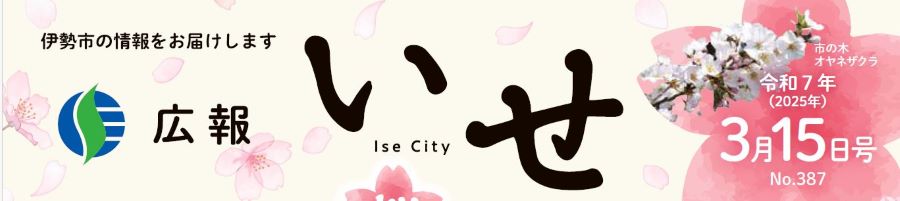 伊勢市の情報をお届けします

広報

いせ

Ise City

市の木
オヤネザクラ

令和7年
(2025年)

3月15日号

No.387